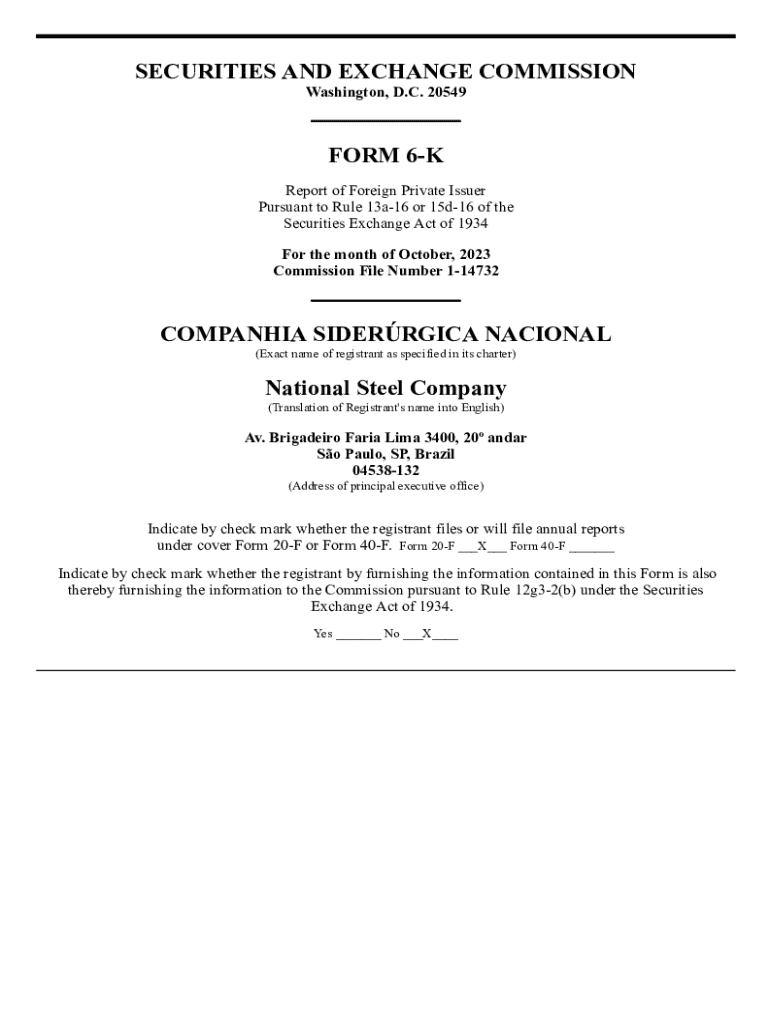 SECURITIES AND EXCHANGE COMMISSION
Washington, D.C. 20549

FORM 6-K

Report of Foreign Private Issuer
Pursuant to Rule 13a-16 or 15d-16 of the
Securities Exchange Act of 1934

For the month of October, 2023
Commission File Number 1-14732

COMPANHIA SIDERÚRGICA NACIONAL
(Exact name of registrant as specified in its charter)

National Steel Company
(Translation of Registrant's name into English)

Av. Brigadeiro Faria Lima 3400, 20º andar
São Paulo, SP, Brazil
04538-132
(Address of principal executive office)

Indicate by check mark whether the registrant files or will file annual reports under cover Form 20-F or Form 40-F. Form 20-F ___X___ Form 40-F _______

Indicate by check mark whether the registrant by furnishing the information contained in this Form is also thereby furnishing the information to the Commission pursuant to Rule 12g3-2(b) under the Securities Exchange Act of 1934.

Yes _______ No ___X____